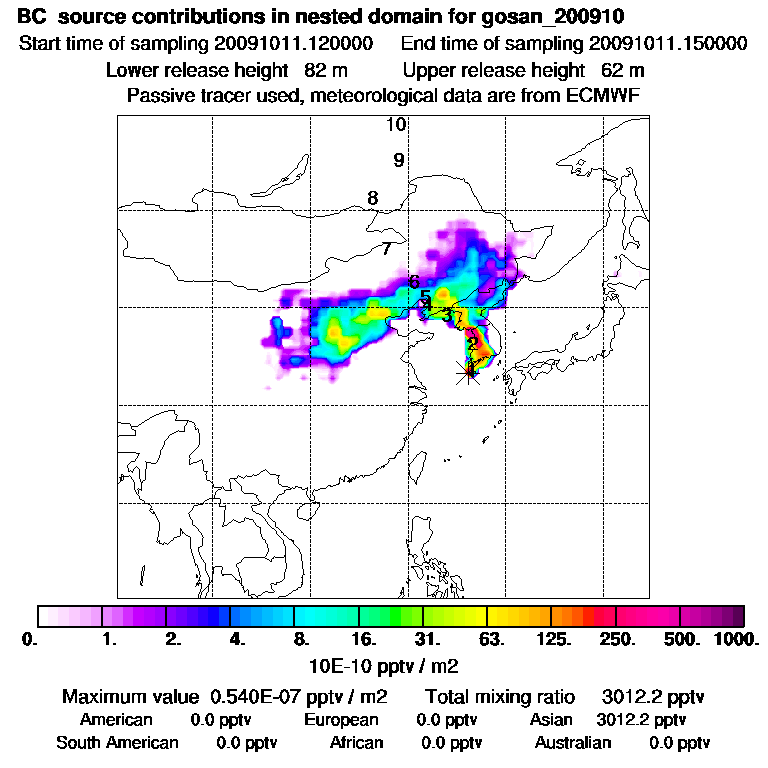 BC source contributions in nested domain for gosan_200910
Start time of sampling 20091011.120000 End time of sampling 20091011.150000
Lower release height 82 m Upper release height 62 m
Passive tracer used, meteorological data are from ECMWF

10
9
8
7
6
5
4
3
2
1

0. 1. 2. 4. 8. 16. 31. 63. 125. 250. 500. 1000.
10E-10 pptv / m2

Maximum value 0.540E-07 pptv / m2 Total mixing ratio 3012.2 pptv
American 0.0 pptv European 0.0 pptv Asian 3012.2 pptv
South American 0.0 pptv African 0.0 pptv Australian 0.0 pptv